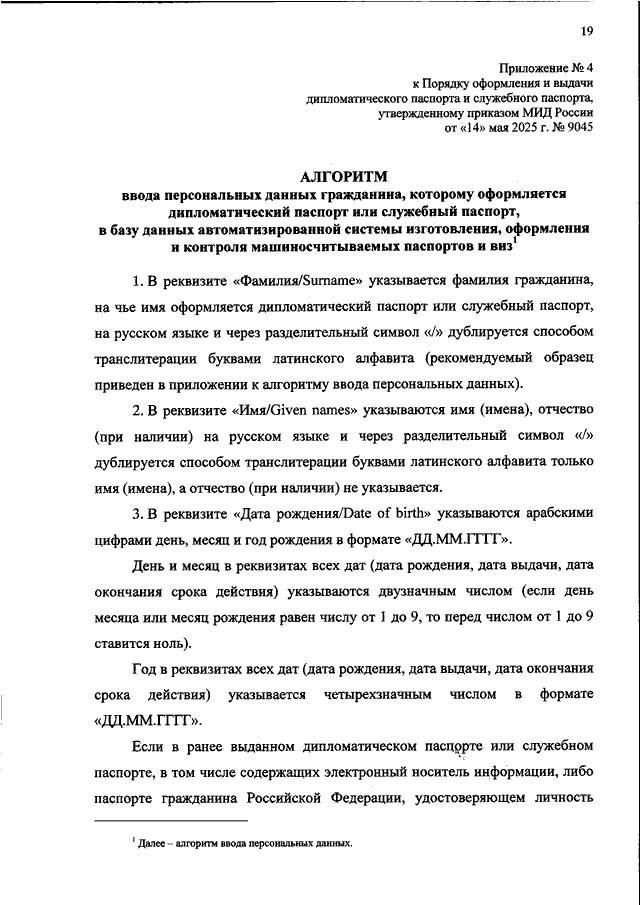 19

Приложение № 4
к Порядку оформления и выдачи
дипломатического паспорта и служебного паспорта,
утвержденному приказом МИД России
от «14» мая 2025 г. № 9045

АЛГОРИТМ
ввода персональных данных гражданина, которому оформляется дипломатический паспорт или служебный паспорт, в базу данных автоматизированной системы изготовления, оформления и контроля машиносчитываемых паспортов и виз$^1$

1. В реквизите «Фамилия/Surname» указывается фамилия гражданина, на чье имя оформляется дипломатический паспорт или служебный паспорт, на русском языке и через разделительный символ «/» дублируется способом транслитерации буквами латинского алфавита (рекомендуемый образец приведен в приложении к алгоритму ввода персональных данных).

2. В реквизите «Имя/Given names» указываются имя (имена), отчество (при наличии) на русском языке и через разделительный символ «/» дублируется способом транслитерации буквами латинского алфавита только имя (имена), а отчество (при наличии) не указывается.

3. В реквизите «Дата рождения/Date of birth» указываются арабскими цифрами день, месяц и год рождения в формате «ДД.ММ.ГГГГ».

День и месяц в реквизитах всех дат (дата рождения, дата выдачи, дата окончания срока действия) указываются двузначным числом (если день месяца или месяц рождения равен числу от 1 до 9, то перед числом от 1 до 9 ставится ноль).

Год в реквизитах всех дат (дата рождения, дата выдачи, дата окончания срока действия) указывается четырехзначным числом в формате «ДД.ММ.ГГГГ».

Если в ранее выданном дипломатическом паспорте или служебном паспорте, в том числе содержащих электронный носитель информации, либо паспорте гражданина Российской Федерации, удостоверяющем личность

$^1$ Далее – алгоритм ввода персональных данных.